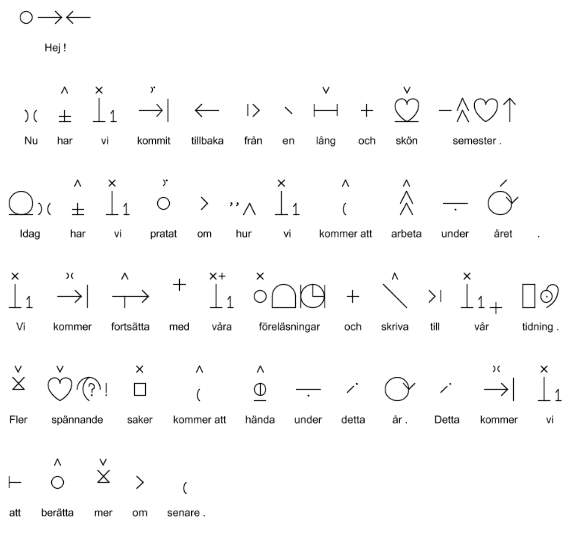 Hej !

Nu har vi kommit tillbaka från en lång och skön semester .

Idag har vi pratat om hur vi kommer att arbeta under året .

Vi kommer fortsätta med våra föreläsningar och skriva till vår tidning .

Fler spännande saker kommer att hända under detta år . Detta kommer vi

att berätta mer om senare .